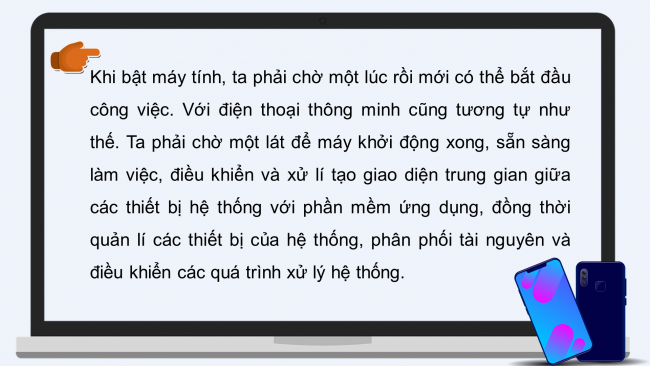 Khi bật máy tính, ta phải chờ một lúc rồi mới có thể bắt đầu công việc. Với điện thoại thông minh cũng tương tự như thế. Ta phải chờ một lát để máy khởi động xong, sẵn sàng làm việc, điều khiển và xử lí tạo giao diện trung gian giữa các thiết bị hệ thống với phần mềm ứng dụng, đồng thời quản lí các thiết bị của hệ thống, phân phối tài nguyên và điều khiển các quá trình xử lý hệ thống.